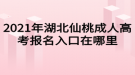 2021年湖北仙桃成人高考报名入口在哪里